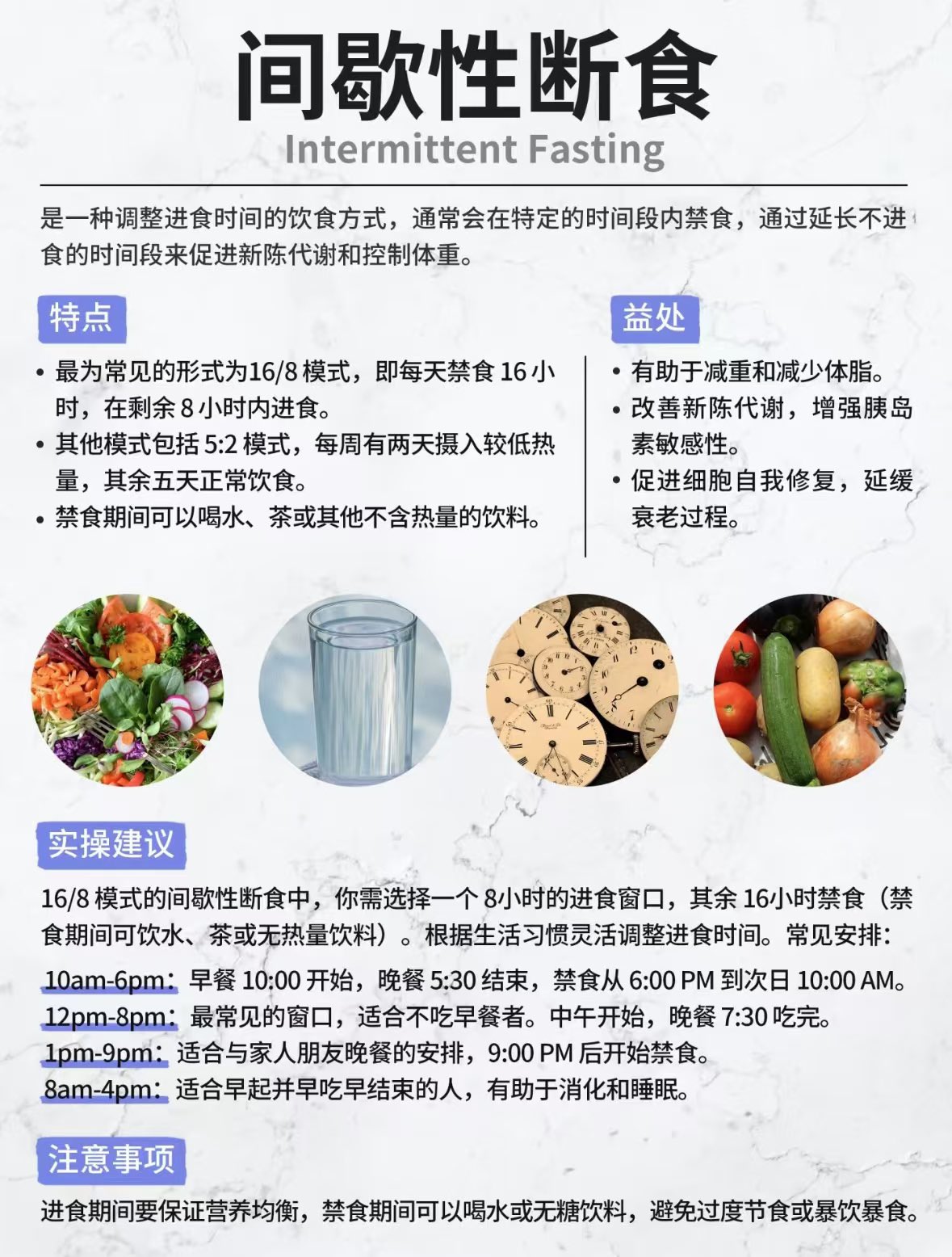 间歇性断食
Intermittent Fasting

是一种调整进食时间的饮食方式，通常会在特定的时间段内禁食，通过延长不进食的时间段来促进新陈代谢和控制体重。

特点

• 最为常见的形式为16/8 模式，即每天禁食 16 小时，在剩余 8 小时内进食。
• 其他模式包括 5:2 模式，每周有两天摄入较低热量，其余五天正常饮食。
• 禁食期间可以喝水、茶或其他不含热量的饮料。

益处

• 有助于减重和减少体脂。
• 改善新陈代谢，增强胰岛素敏感性。
• 促进细胞自我修复，延缓衰老过程。

实操建议

16/8 模式的间歇性断食中，你需选择一个 8小时的进食窗口，其余 16小时禁食（禁食期间可饮水、茶或无热量饮料）。根据生活习惯灵活调整进食时间。常见安排：

10am-6pm：早餐 10:00 开始，晚餐 5:30 结束，禁食从 6:00 PM 到次日 10:00 AM。
12pm-8pm：最常见的窗口，适合不吃早餐者。中午开始，晚餐 7:30 吃完。
1pm-9pm：适合与家人朋友晚餐的安排，9:00 PM 后开始禁食。
8am-4pm：适合早起并早吃早结束的人，有助于消化和睡眠。

注意事项

进食期间要保证营养均衡，禁食期间可以喝水或无糖饮料，避免过度节食或暴饮暴食。